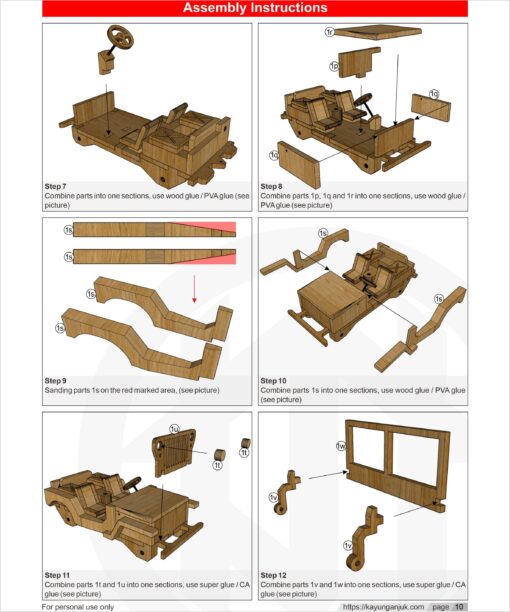 Assembly Instructions

Step 7
Combine parts into one sections, use wood glue / PVA glue (see picture)

1r

1p

1q

1q

Step 8
Combine parts 1p, 1q and 1r into one sections, use wood glue / PVA glue (see picture)

1s

1s

1s

1s

Step 9
Sanding parts 1s on the red marked area, (see picture)

1s

1s

Step 10
Combine parts 1s into one sections, use wood glue / PVA glue (see picture)

1u

1t

1t

Step 11
Combine parts 1t and 1u into one sections, use super glue / CA glue (see picture)

1w

1v

1v

Step 12
Combine parts 1v and 1w into one sections, use super glue / CA glue (see picture)

For personal use only

https://kayunganjuk.com page 10